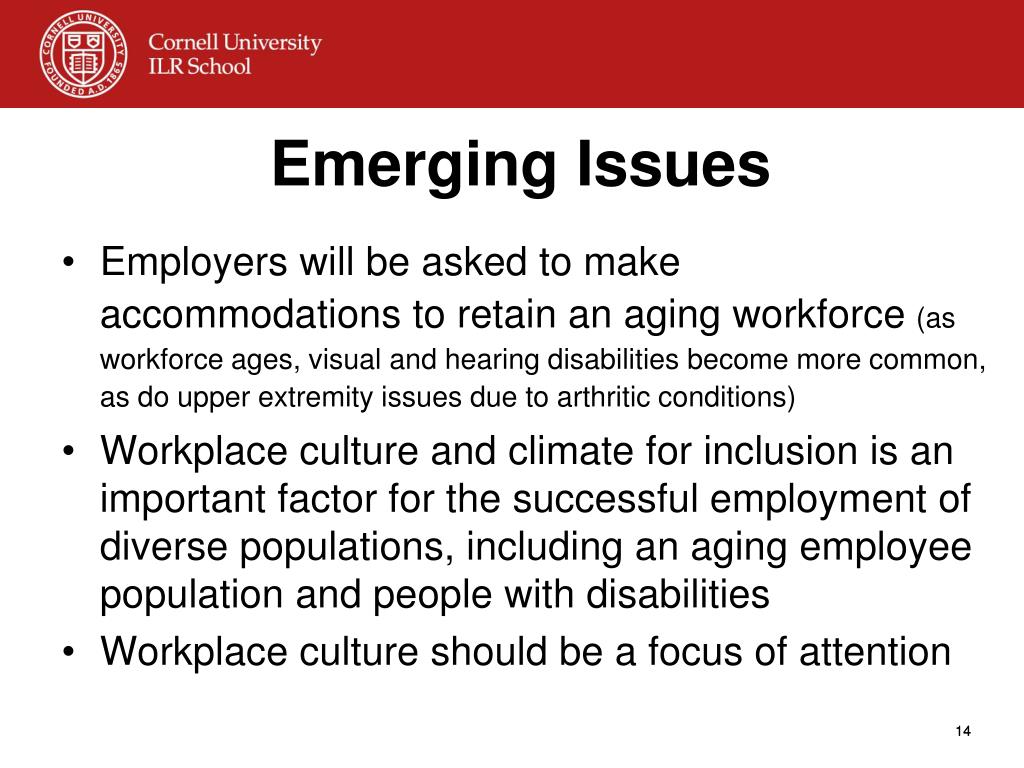 CORNELL UNIVERSITY FOUNDED A.D. 1865

Cornell University
ILR School

Emerging Issues

• Employers will be asked to make accommodations to retain an aging workforce (as workforce ages, visual and hearing disabilities become more common, as do upper extremity issues due to arthritic conditions)
• Workplace culture and climate for inclusion is an important factor for the successful employment of diverse populations, including an aging employee population and people with disabilities
• Workplace culture should be a focus of attention

14